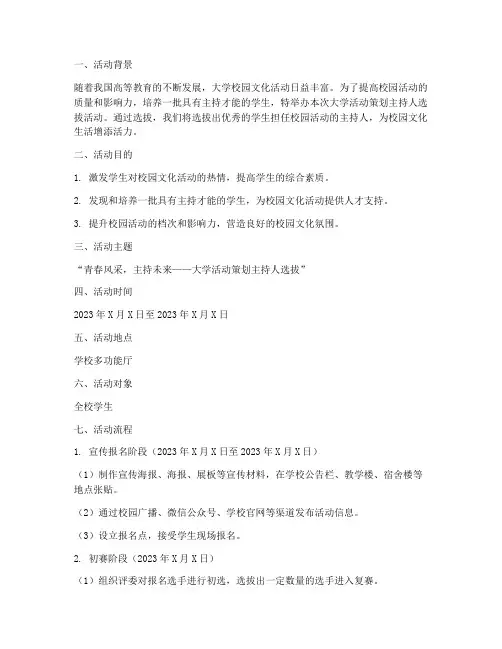 一、活动背景

随着我国高等教育的不断发展，大学校园文化活动日益丰富。为了提高校园活动的质量和影响力，培养一批具有主持才能的学生，特举办本次大学活动策划主持人选拔活动。通过选拔，我们将选拔出优秀的学生担任校园活动的主持人，为校园文化生活增添活力。

二、活动目的

1. 激发学生对校园文化活动的热情，提高学生的综合素质。

2. 发现和培养一批具有主持才能的学生，为校园文化活动提供人才支持。

3. 提升校园活动的档次和影响力，营造良好的校园文化氛围。

三、活动主题

“青春风采，主持未来——大学活动策划主持人选拔”

四、活动时间

2023 年 X 月 X 日至 2023 年 X 月 X 日

五、活动地点

学校多功能厅

六、活动对象

全校学生

七、活动流程

1. 宣传报名阶段（2023 年 X 月 X 日至 2023 年 X 月 X 日）

（1）制作宣传海报、海报、展板等宣传材料，在学校公告栏、教学楼、宿舍楼等地点张贴。

（2）通过校园广播、微信公众号、学校官网等渠道发布活动信息。

（3）设立报名点，接受学生现场报名。

2. 初赛阶段（2023 年 X 月 X 日）

（1）组织评委对报名选手进行初选，选拔出一定数量的选手进入复赛。